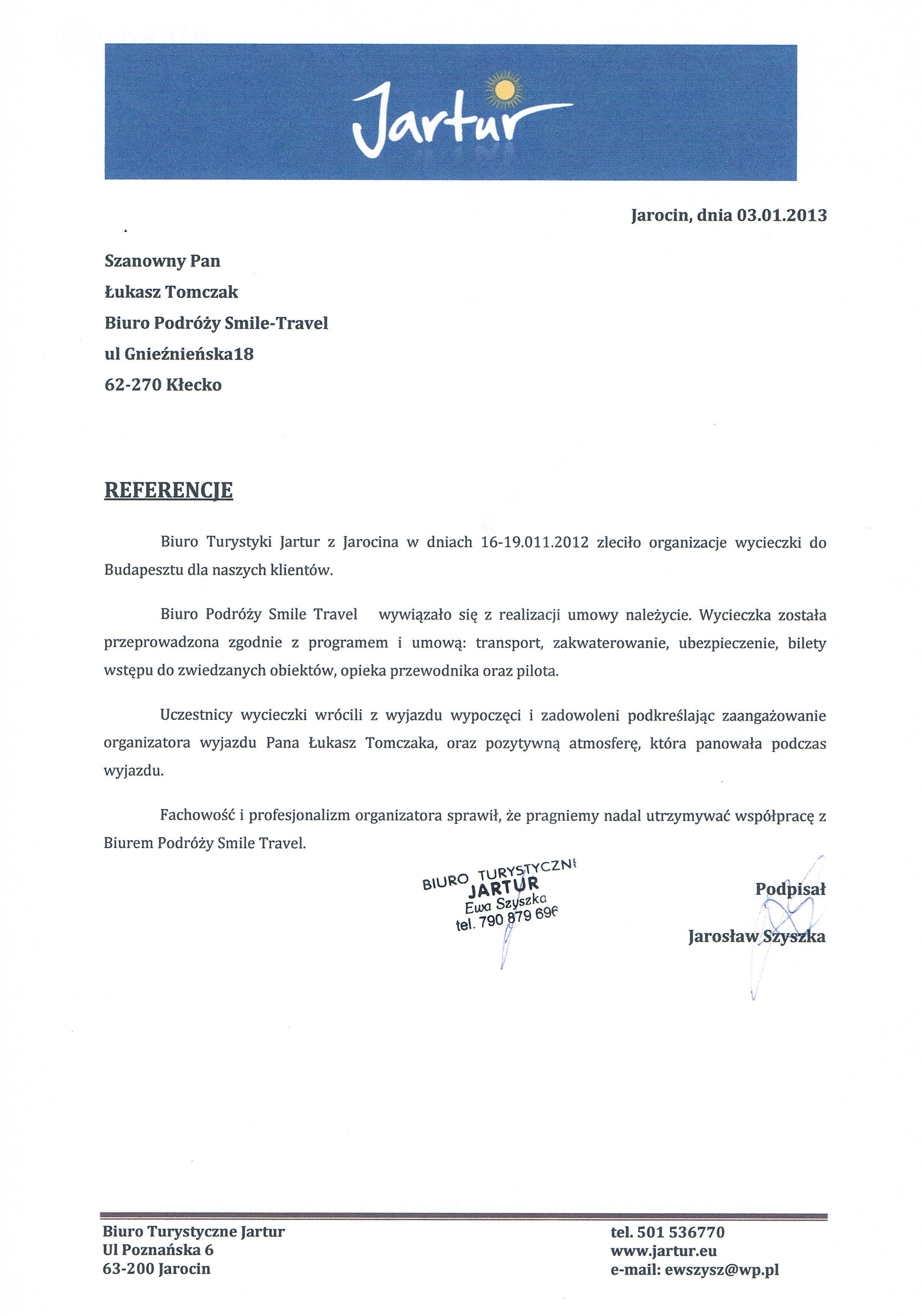 Jartur

Jarocin, dnia 03.01.2013

Szanowny Pan
Łukasz Tomczak
Biuro Podróży Smile-Travel
ul Gnieźnieńska18
62-270 Kłecko

REFERENCJE

Biuro Turystyki Jartur z Jarocina w dniach 16-19.011.2012 zleciło organizacje wycieczki do Budapesztu dla naszych klientów.

Biuro Podróży Smile Travel wywiązało się z realizacji umowy należycie. Wycieczka została przeprowadzona zgodnie z programem i umową: transport, zakwaterowanie, ubezpieczenie, bilety wstępu do zwiedzanych obiektów, opieka przewodnika oraz pilota.

Uczestnicy wycieczki wrócili z wyjazdu wypoczęci i zadowoleni podkreślając zaangażowanie organizatora wyjazdu Pana Łukasz Tomczaka, oraz pozytywną atmosferę, która panowała podczas wyjazdu.

Fachowość i profesjonalizm organizatora sprawił, że pragniemy nadal utrzymywać współpracę z Biurem Podróży Smile Travel.

BIURO TURYSTYCZNE
JARTUR
Ewa Szyszka
tel. 790 879 696

Podpisał
Jarosław Szyszka

Biuro Turystyczne Jartur
Ul Poznańska 6
63-200 Jarocin

tel. 501 536770
www.jartur.eu
e-mail: ewszysz@wp.pl